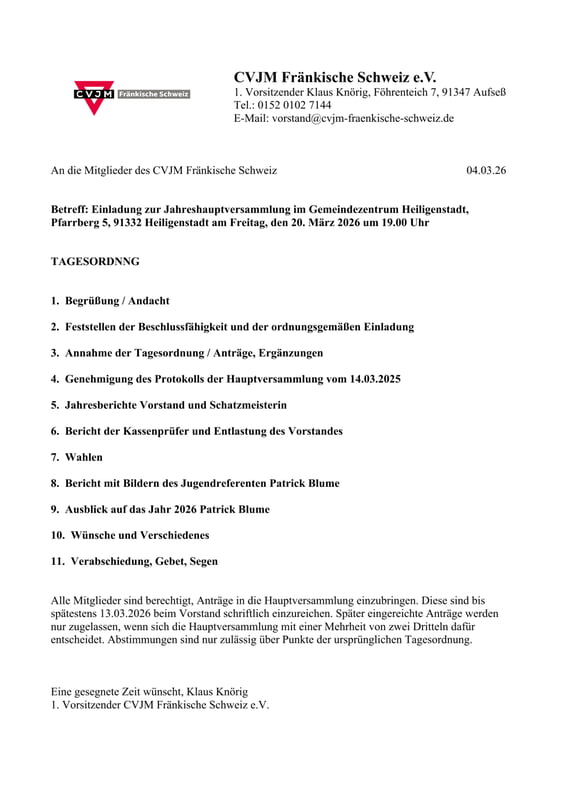 CVJM Fränkische Schweiz

CVJM Fränkische Schweiz e.V.
1. Vorsitzender Klaus Knörig, Föhrenteich 7, 91347 Aufseß
Tel.: 0152 0102 7144
E-Mail: vorstand@cvjm-fraenkische-schweiz.de

An die Mitglieder des CVJM Fränkische Schweiz 04.03.26

Betreff: Einladung zur Jahreshauptversammlung im Gemeindezentrum Heiligenstadt, Pfarrberg 5, 91332 Heiligenstadt am Freitag, den 20. März 2026 um 19.00 Uhr

TAGESORDNNG

1. Begrüßung / Andacht

2. Feststellen der Beschlussfähigkeit und der ordnungsgemäßen Einladung

3. Annahme der Tagesordnung / Anträge, Ergänzungen

4. Genehmigung des Protokolls der Hauptversammlung vom 14.03.2025

5. Jahresberichte Vorstand und Schatzmeisterin

6. Bericht der Kassenprüfer und Entlastung des Vorstandes

7. Wahlen

8. Bericht mit Bildern des Jugendreferenten Patrick Blume

9. Ausblick auf das Jahr 2026 Patrick Blume

10. Wünsche und Verschiedenes

11. Verabschiedung, Gebet, Segen

Alle Mitglieder sind berechtigt, Anträge in die Hauptversammlung einzubringen. Diese sind bis spätestens 13.03.2026 beim Vorstand schriftlich einzureichen. Später eingereichte Anträge werden nur zugelassen, wenn sich die Hauptversammlung mit einer Mehrheit von zwei Dritteln dafür entscheidet. Abstimmungen sind nur zulässig über Punkte der ursprünglichen Tagesordnung.

Eine gesegnete Zeit wünscht, Klaus Knörig
1. Vorsitzender CVJM Fränkische Schweiz e.V.